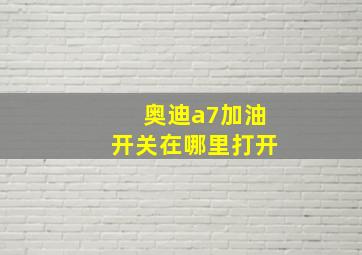 奥迪a7加油
开关在哪里打开